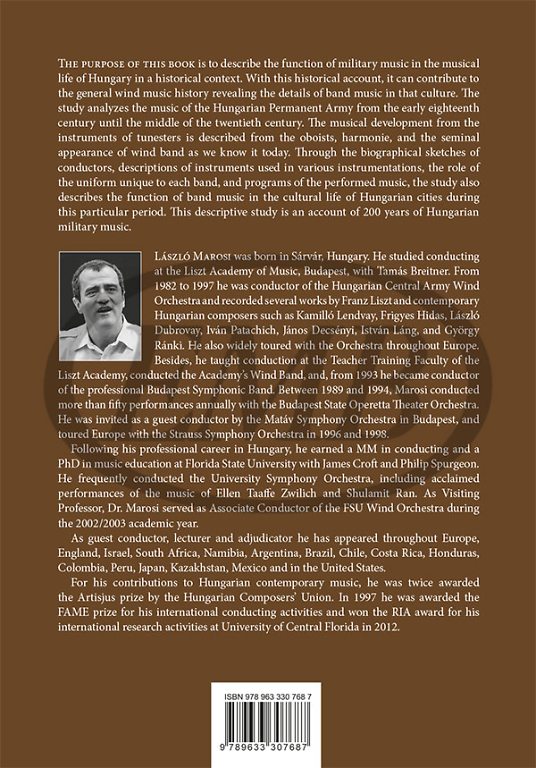 THE PURPOSE OF THIS BOOK is to describe the function of military music in the musical life of Hungary in a historical context. With this historical account, it can contribute to the general wind music history revealing the details of band music in that culture. The study analyzes the music of the Hungarian Permanent Army from the early eighteenth century until the middle of the twentieth century. The musical development from the instruments of tunesters is described from the oboists, harmonie, and the seminal appearance of wind band as we know it today. Through the biographical sketches of conductors, descriptions of instruments used in various instrumentations, the role of the uniform unique to each band, and programs of the performed music, the study also describes the function of band music in the cultural life of Hungarian cities during this particular period. This descriptive study is an account of 200 years of Hungarian military music.

LÁSZLÓ MAROSI was born in Sárvár, Hungary. He studied conducting at the Liszt Academy of Music, Budapest, with Tamás Breitner. From 1982 to 1997 he was conductor of the Hungarian Central Army Wind Orchestra and recorded several works by Franz Liszt and contemporary Hungarian composers such as Kamilló Lendvay, Frigyes Hidas, László Dubrovay, Iván Patachich, János Decsényi, István Láng, and György Ránki. He also widely toured with the Orchestra throughout Europe. Besides, he taught conduction at the Teacher Training Faculty of the Liszt Academy, conducted the Academy's Wind Band, and, from 1993 he became conductor of the professional Budapest Symphonic Band. Between 1989 and 1994, Marosi conducted more than fifty performances annually with the Budapest State Operetta Theater Orchestra. He was invited as a guest conductor by the Matáv Symphony Orchestra in Budapest, and toured Europe with the Strauss Symphony Orchestra in 1996 and 1998.

Following his professional career in Hungary, he earned a MM in conducting and a PhD in music education at Florida State University with James Croft and Philip Spurgeon. He frequently conducted the University Symphony Orchestra, including acclaimed performances of the music of Ellen Taaffe Zwilich and Shulamit Ran. As Visiting Professor, Dr. Marosi served as Associate Conductor of the FSU Wind Orchestra during the 2002/2003 academic year.

As guest conductor, lecturer and adjudicator he has appeared throughout Europe, England, Israel, South Africa, Namibia, Argentina, Brazil, Chile, Costa Rica, Honduras, Colombia, Peru, Japan, Kazakhstan, Mexico and in the United States.

For his contributions to Hungarian contemporary music, he was twice awarded the Artisjus prize by the Hungarian Composers' Union. In 1997 he was awarded the FAME prize for his international conducting activities and won the RIA award for his international research activities at University of Central Florida in 2012.

ISBN 978 963 330 768 7

9 789633 307687